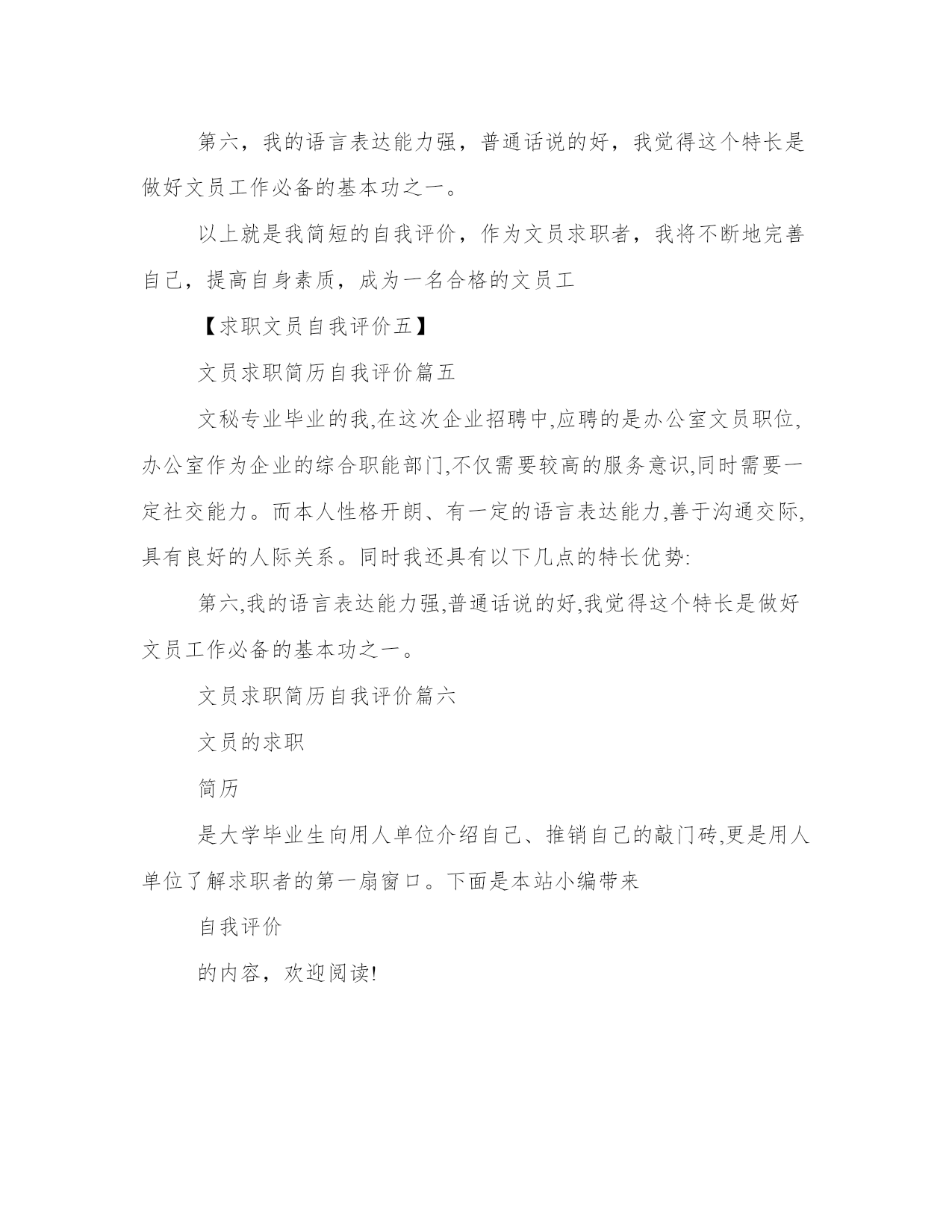 第六，我的语言表达能力强，普通话说的好，我觉得这个特长是做好文员工作必备的基本功之一。

以上就是我简短的自我评价，作为文员求职者，我将不断地完善自己，提高自身素质，成为一名合格的文员工

【求职文员自我评价五】

文员求职简历自我评价篇五

文秘专业毕业的我,在这次企业招聘中,应聘的是办公室文员职位,办公室作为企业的综合职能部门,不仅需要较高的服务意识,同时需要一定社交能力。而本人性格开朗、有一定的语言表达能力,善于沟通交际,具有良好的人际关系。同时我还具有以下几点的特长优势:

第六,我的语言表达能力强,普通话说的好,我觉得这个特长是做好文员工作必备的基本功之一。

文员求职简历自我评价篇六

文员的求职

简历

是大学毕业生向用人单位介绍自己、推销自己的敲门砖,更是用人单位了解求职者的第一扇窗口。下面是本站小编带来

自我评价

的内容，欢迎阅读!